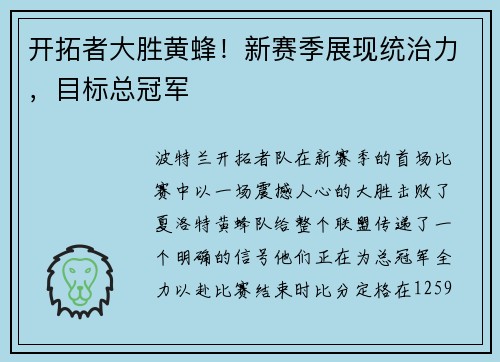 开拓者大胜黄蜂！新赛季展现统治力，目标总冠军

波特兰开拓者队在新赛季的首场比赛中以一场震撼人心的大胜击败了夏洛特黄蜂队给整个联盟传递了一个明确的信号他们正在为总冠军全力以赴比赛结束时比分定格在1259